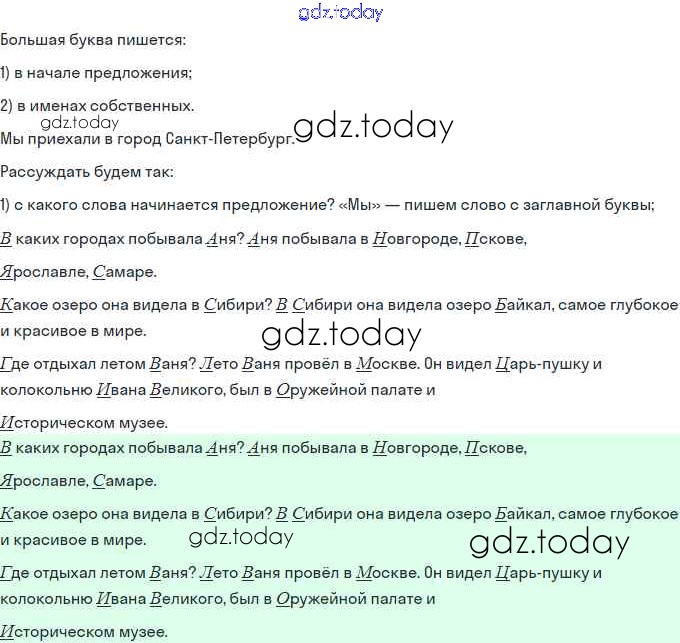 Большая буква пишется:

1) в начале предложения;

2) в именах собственных.

Мы приехали в город Санкт-Петербург.

Рассуждать будем так:

1) с какого слова начинается предложение? «Мы» — пишем слово с заглавной буквы;

В каких городах побывала Аня? Аня побывала в Новгороде, Пскове, Ярославле, Самаре.

Какое озеро она видела в Сибири? В Сибири она видела озеро Байкал, самое глубокое и красивое в мире.

Где отдыхал летом Ваня? Лето Ваня провёл в Москве. Он видел Царь-пушку и колокольню Ивана Великого, был в Оружейной палате и Историческом музее.

В каких городах побывала Аня? Аня побывала в Новгороде, Пскове, Ярославле, Самаре.

Какое озеро она видела в Сибири? В Сибири она видела озеро Байкал, самое глубокое и красивое в мире.

Где отдыхал летом Ваня? Лето Ваня провёл в Москве. Он видел Царь-пушку и колокольню Ивана Великого, был в Оружейной палате и Историческом музее.

gdz.today